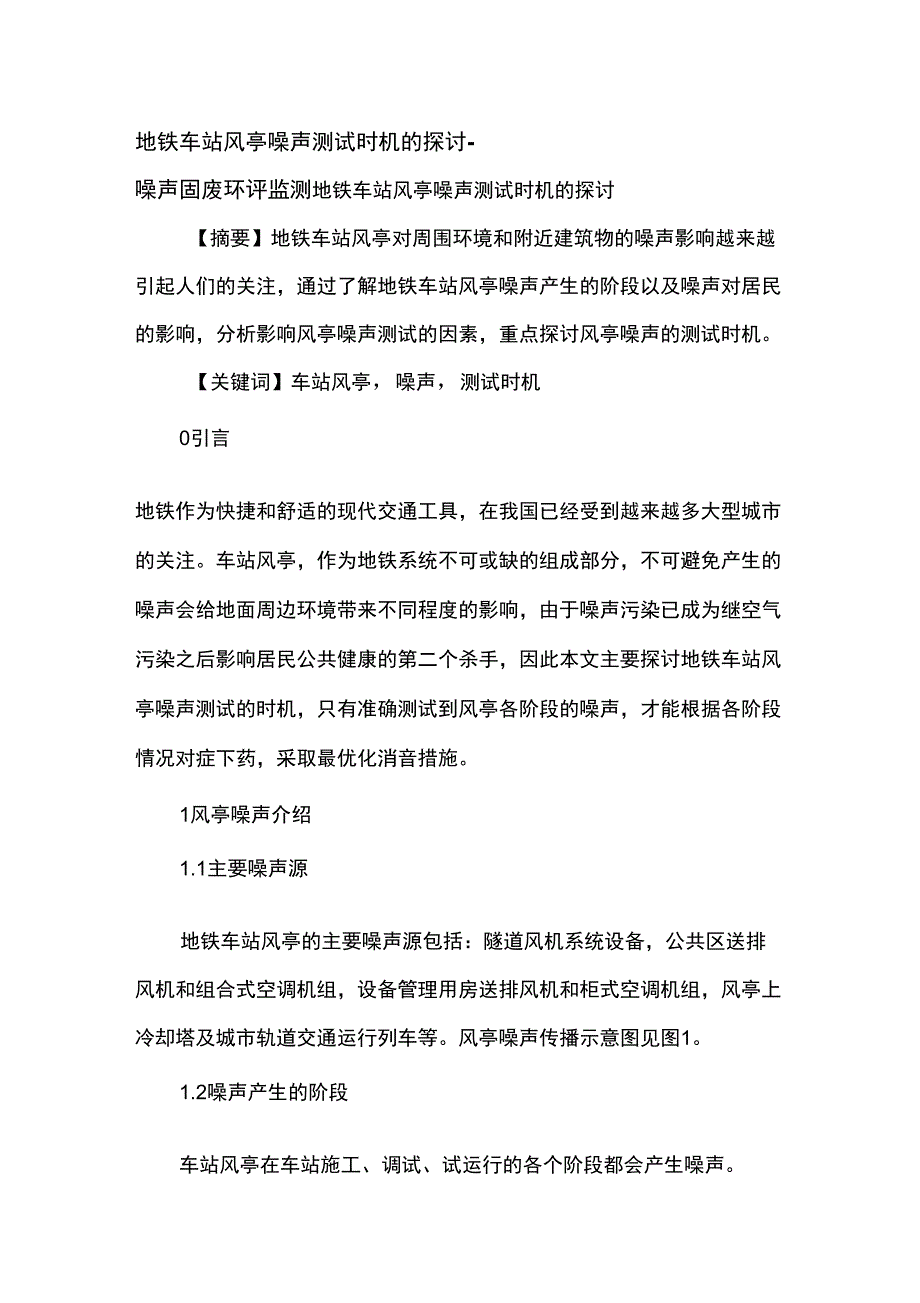 地铁车站风亭噪声测试时机的探讨-

噪声固废环评监测地铁车站风亭噪声测试时机的探讨

【摘要】地铁车站风亭对周围环境和附近建筑物的噪声影响越来越引起人们的关注，通过了解地铁车站风亭噪声产生的阶段以及噪声对居民的影响，分析影响风亭噪声测试的因素，重点探讨风亭噪声的测试时机。

【关键词】车站风亭，噪声，测试时机

0引言

地铁作为快捷和舒适的现代交通工具，在我国已经受到越来越多大型城市的关注。车站风亭，作为地铁系统不可或缺的组成部分，不可避免产生的噪声会给地面周边环境带来不同程度的影响，由于噪声污染已成为继空气污染之后影响居民公共健康的第二个杀手，因此本文主要探讨地铁车站风亭噪声测试的时机，只有准确测试到风亭各阶段的噪声，才能根据各阶段情况对症下药，采取最优化消音措施。

1风亭噪声介绍

1.1主要噪声源

地铁车站风亭的主要噪声源包括：隧道风机系统设备，公共区送排风机和组合式空调机组，设备管理用房送排风机和柜式空调机组，风亭上冷却塔及城市轨道交通运行列车等。风亭噪声传播示意图见图1。

1.2噪声产生的阶段

车站风亭在车站施工、调试、试运行的各个阶段都会产生噪声。